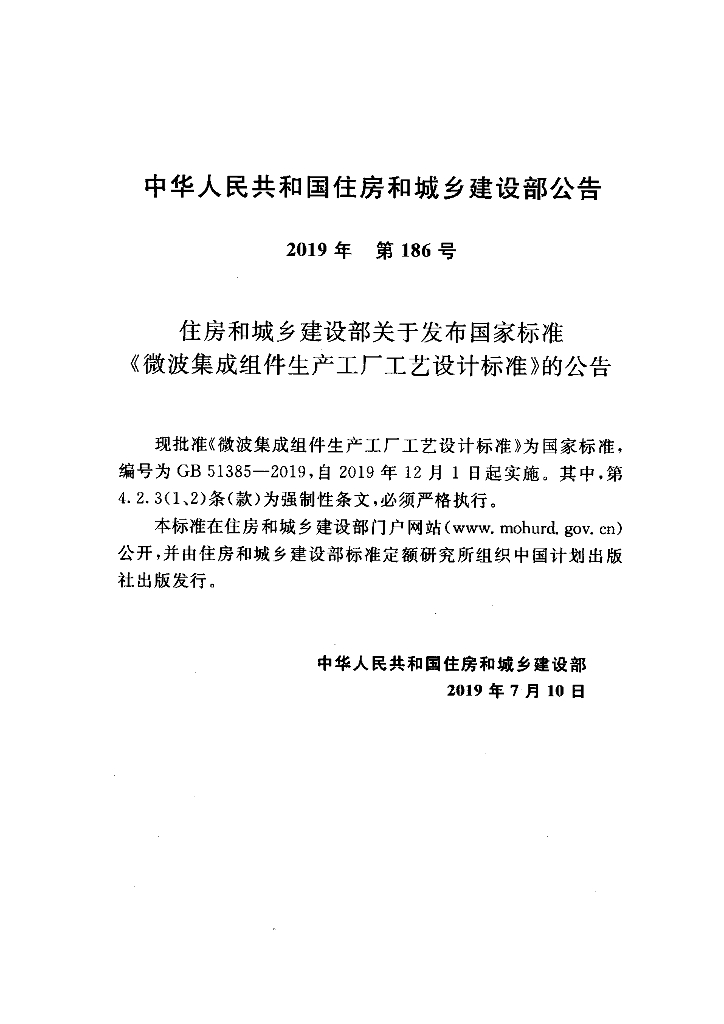 中华人民共和国住房和城乡建设部公告

2019年 第186号

住房和城乡建设部关于发布国家标准
《微波集成组件生产工厂工艺设计标准》的公告

现批准《微波集成组件生产工厂工艺设计标准》为国家标准，编号为GB 51385—2019，自2019年12月1日起实施。其中，第4.2.3(1、2)条(款)为强制性条文，必须严格执行。

本标准在住房和城乡建设部门户网站(www.mohurd.gov.cn)公开，并由住房和城乡建设部标准定额研究所组织中国计划出版社出版发行。

中华人民共和国住房和城乡建设部
2019年7月10日